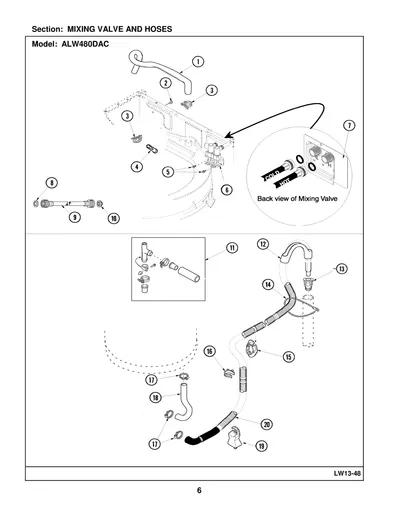 Section: MIXING VALVE AND HOSES

Model: ALW480DAC

1
2
3
3
4
5
6
7
COLD
HOT
Back view of Mixing Valve
8
9
10
11
12
13
14
15
16
17
18
17
19
20

LW13-48

6